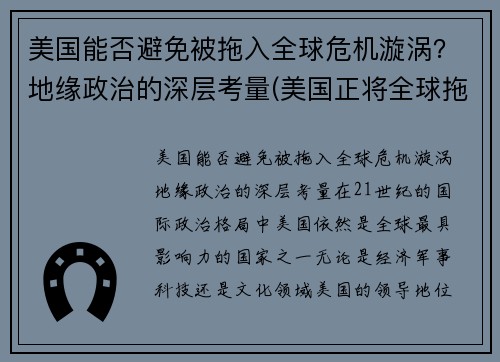 美国能否避免被拖入全球危机漩涡？地缘政治的深层考量(美国正将全球拖

美国能否避免被拖入全球危机漩涡地缘政治的深层考量在21世纪的国际政治格局中美国依然是全球最具影响力的国家之一无论是经济军事科技还是文化领域美国的领导地位